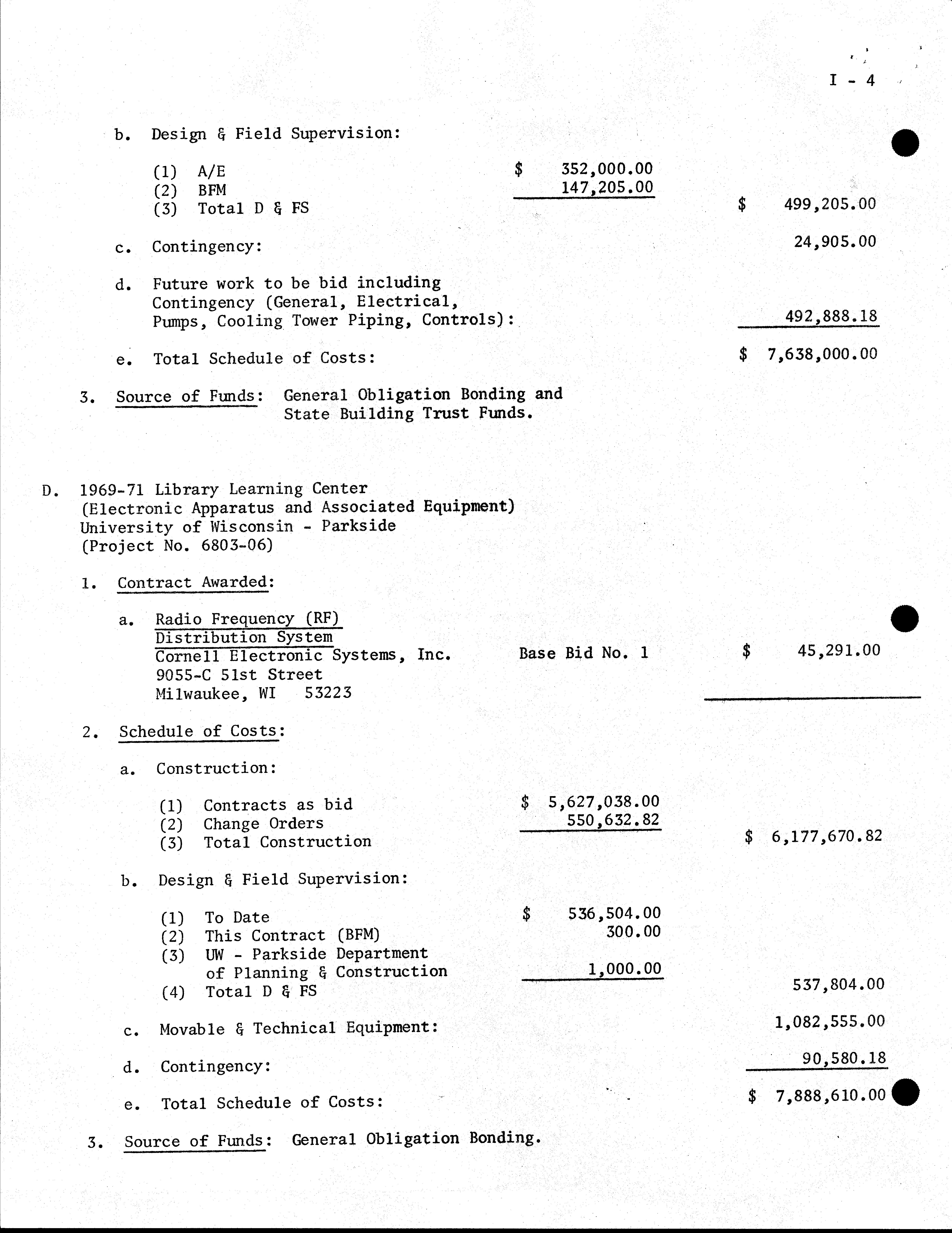 I - 4

b. Design & Field Supervision:

(1) A/E $ 352,000.00
(2) BFM 147,205.00
(3) Total D & FS $ 499,205.00

c. Contingency: 24,905.00

d. Future work to be bid including Contingency (General, Electrical, Pumps, Cooling Tower Piping, Controls): 492,888.18

e. Total Schedule of Costs: $ 7,638,000.00

3. Source of Funds: General Obligation Bonding and State Building Trust Funds.

D. 1969-71 Library Learning Center
(Electronic Apparatus and Associated Equipment)
University of Wisconsin - Parkside
(Project No. 6803-06)

1. Contract Awarded:

a. Radio Frequency (RF) Distribution System
Cornell Electronic Systems, Inc. Base Bid No. 1 $ 45,291.00
9055-C 51st Street
Milwaukee, WI 53223

2. Schedule of Costs:

a. Construction:

(1) Contracts as bid $ 5,627,038.00
(2) Change Orders 550,632.82
(3) Total Construction $ 6,177,670.82

b. Design & Field Supervision:

(1) To Date $ 536,504.00
(2) This Contract (BFM) 300.00
(3) UW - Parkside Department of Planning & Construction 1,000.00
(4) Total D & FS 537,804.00

c. Movable & Technical Equipment: 1,082,555.00

d. Contingency: 90,580.18

e. Total Schedule of Costs: $ 7,888,610.00

3. Source of Funds: General Obligation Bonding.